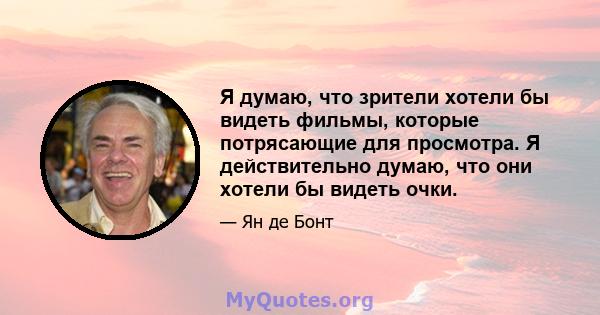 Я думаю, что зрители хотели бы видеть фильмы, которые потрясающие для просмотра. Я действительно думаю, что они хотели бы видеть очки.

— Ян де Бонт

MyQuotes.org